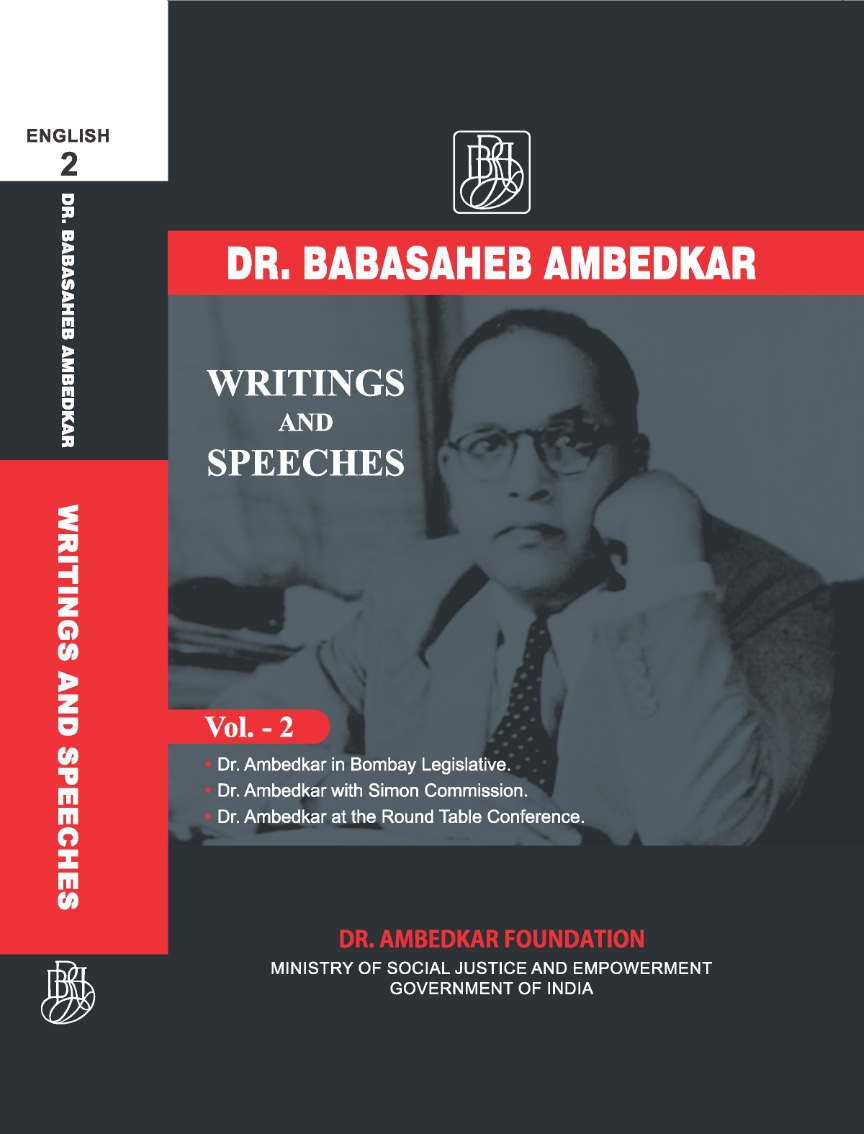 ENGLISH
2

DR. BABASAHEB AMBEDKAR

WRITINGS AND SPEECHES

DR. BABASAHEB AMBEDKAR

WRITINGS
AND
SPEECHES

Vol. - 2

• Dr. Ambedkar in Bombay Legislative.
• Dr. Ambedkar with Simon Commission.
• Dr. Ambedkar at the Round Table Conference.

DR. AMBEDKAR FOUNDATION
MINISTRY OF SOCIAL JUSTICE AND EMPOWERMENT
GOVERNMENT OF INDIA